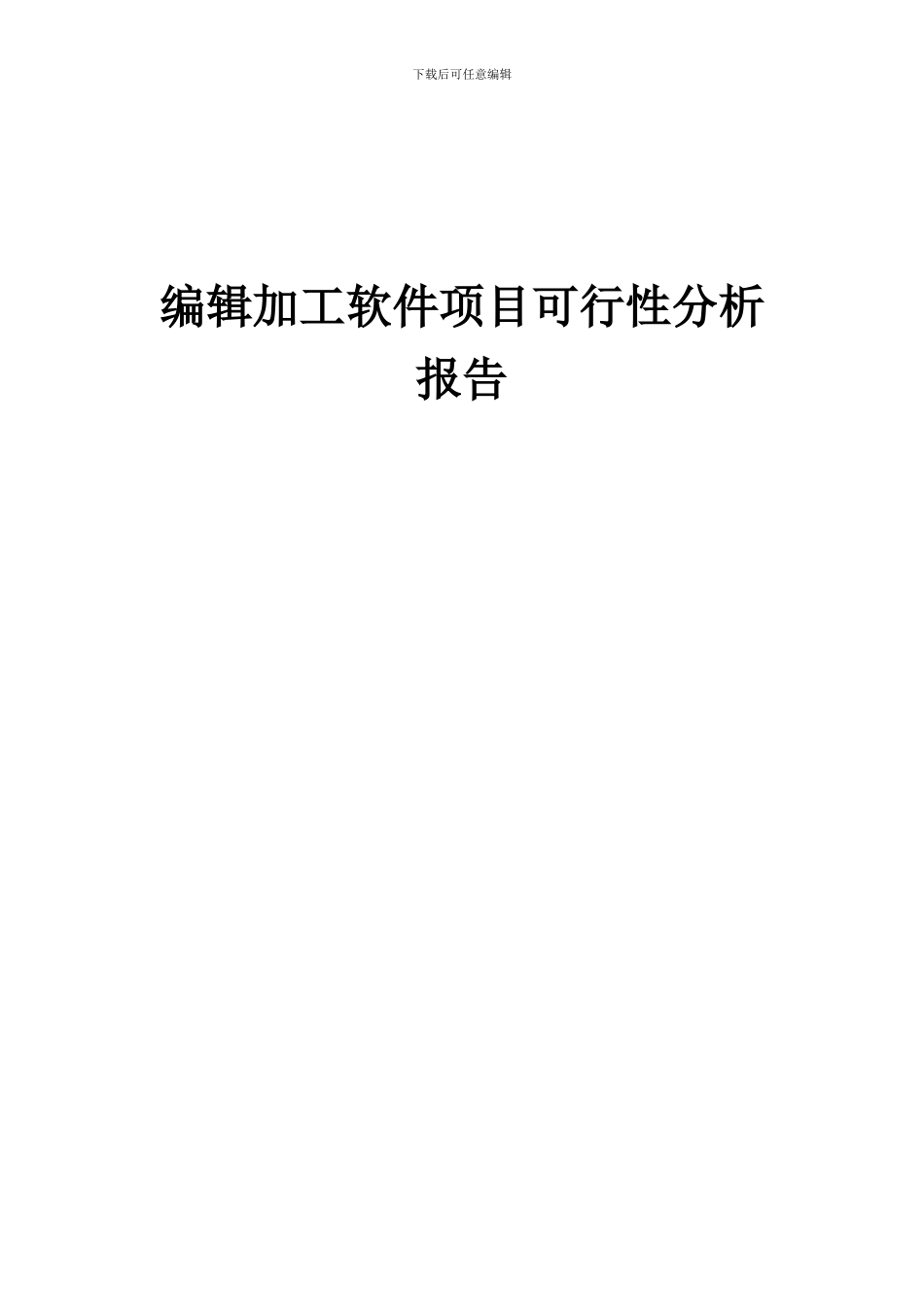 下载后可任意编辑

编辑加工软件项目可行性分析报告